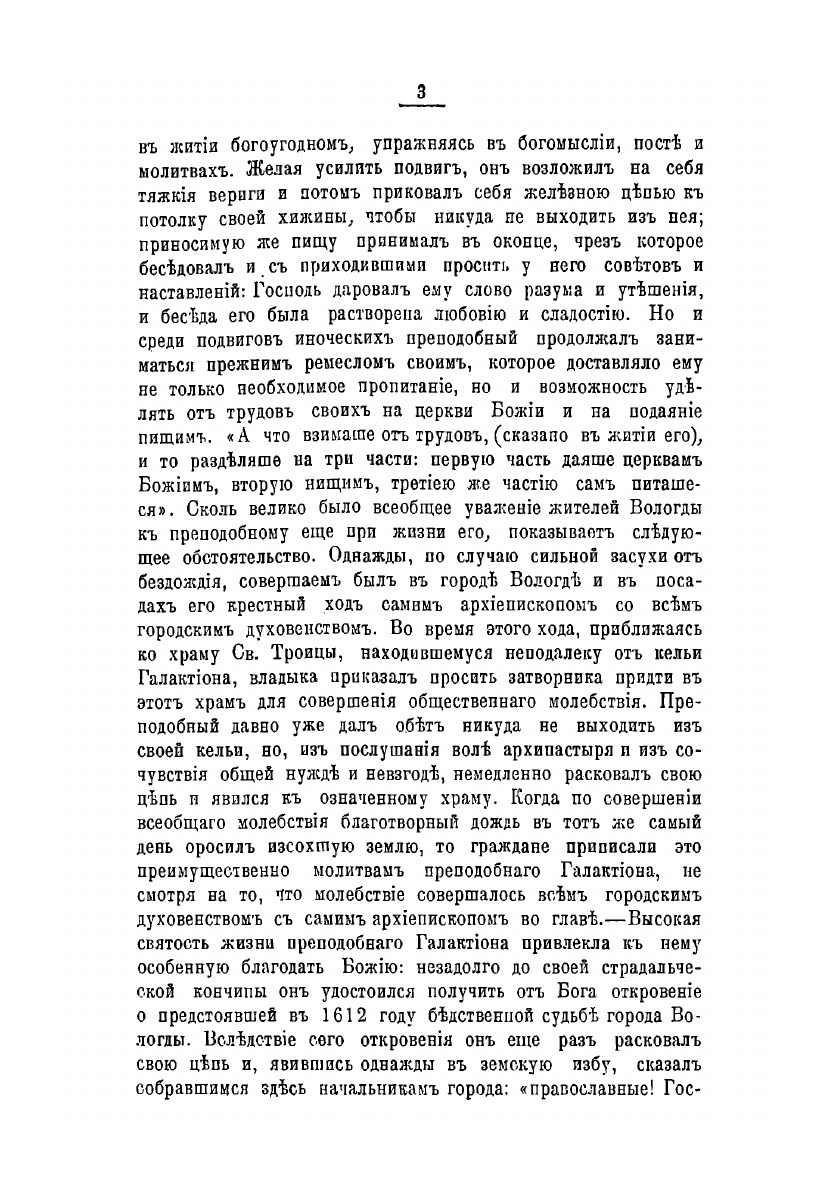 3

въ житіи богоугодномъ, упражняясь въ богомысліи, постѣ и молитвахъ. Желая усилить подвигъ, онъ возложилъ на себя тяжкія вериги и потомъ приковалъ себя желѣзною цѣпью къ потолку своей хижины, чтобы никуда не выходить изъ нея; приносимую же пищу принималъ въ оконце, чрезъ которое бесѣдовалъ и съ приходившими просить у него совѣтовъ и наставленій: Господь даровалъ ему слово разума и утѣшенія, и бесѣда его была растворена любовію и сладостію. Но и среди подвиговъ иноческихъ преподобный продолжалъ заниматься прежнимъ ремесломъ своимъ, которое доставляло ему не только необходимое пропитаніе, но и возможность удѣлять отъ трудовъ своихъ на церкви Божіи и на подаяніе нищимъ. «А что взимаше отъ трудовъ, (сказано въ житіи его), и то раздѣляше на три части: первую часть даяше церквамъ Божіимъ, вторую нищимъ, третіею же частію самъ питашеся». Сколь велико было всеобщее уваженіе жителей Вологды къ преподобному еще при жизни его, показываетъ слѣдующее обстоятельство. Однажды, по случаю сильной засухи отъ бездождія, совершаемъ былъ въ городѣ Вологдѣ и въ посадахъ его крестный ходъ самимъ архіепископомъ со всѣмъ городскимъ духовенствомъ. Во время этого хода, приближаясь ко храму Св. Троицы, находившемуся неподалеку отъ кельи Галактіона, владыка приказалъ просить затворника придти въ этотъ храмъ для совершенія общественнаго молебствія. Преподобный давно уже далъ обѣтъ никуда не выходить изъ своей кельи, но, изъ послушанія волѣ архипастыря и изъ сочувствія общей нуждѣ и невзгодѣ, немедленно расковалъ свою цѣпь и явился къ означенному храму. Когда по совершеніи всеобщаго молебствія благотворный дождь въ тотъ же самый день оросилъ изсохшую землю, то граждане приписали это преимущественно молитвамъ преподобнаго Галактіона, не смотря на то, что молебствіе совершалось всѣмъ городскимъ духовенствомъ съ самимъ архіепископомъ во главѣ.—Высокая святость жизни преподобнаго Галактіона привлекла къ нему особенную благодать Божію: незадолго до своей страдальческой кончины онъ удостоился получить отъ Бога откровеніе о предстоявшей въ 1612 году бѣдственной судьбѣ города Вологды. Вслѣдствіе сего откровенія онъ еще разъ расковалъ свою цѣпь и, явившись однажды въ земскую избу, сказалъ собравшимся здѣсь начальникамъ города: «православные! Гос-